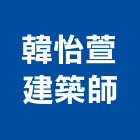 韓怡萱
建築師